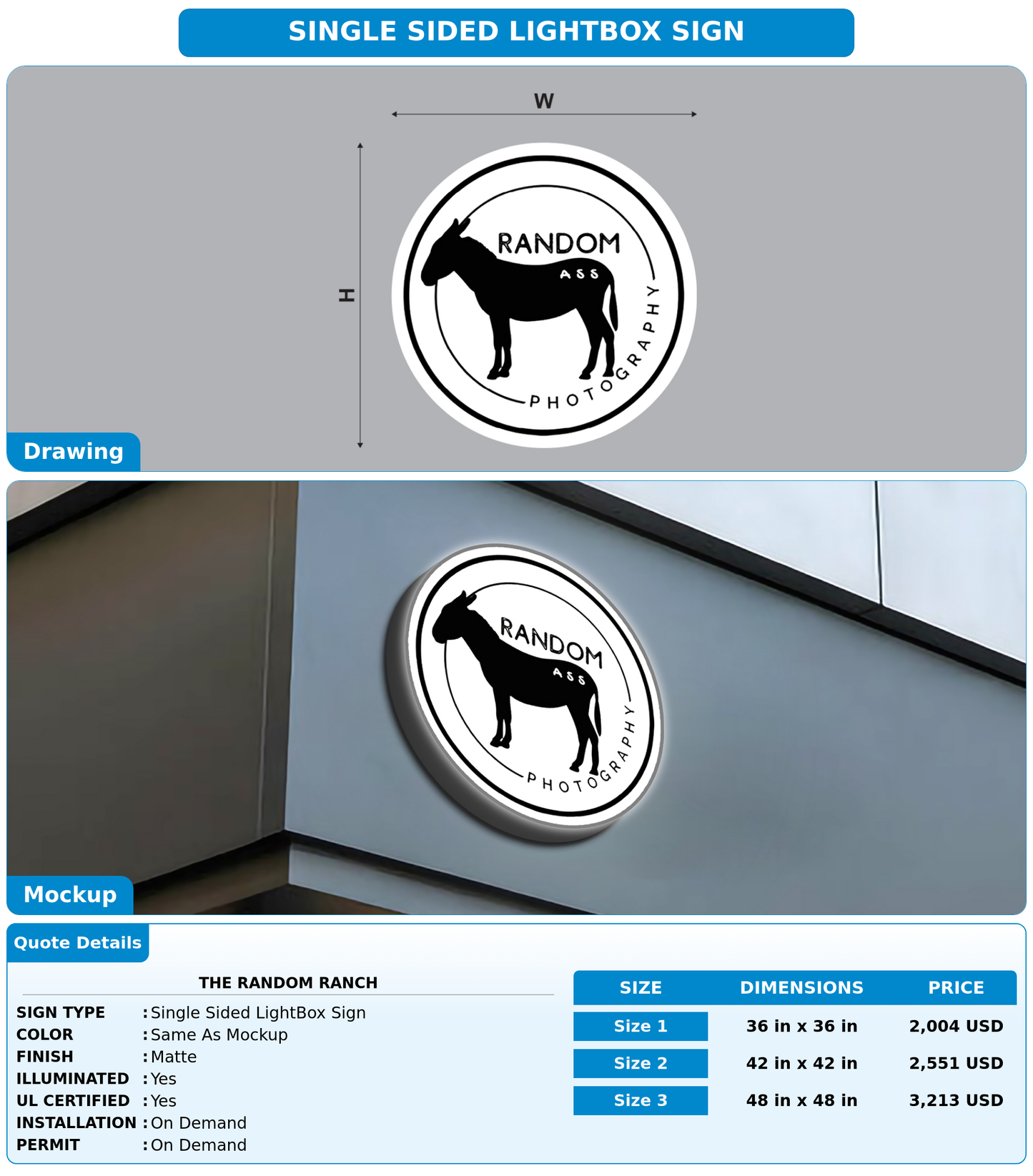 SINGLE SIDED LIGHTBOX SIGN

W

H

RANDOM
ASS
PHOTOGRAPHY

Drawing

RANDOM
ASS
PHOTOGRAPHY

Mockup

Quote Details

THE RANDOM RANCH

SIGN TYPE : Single Sided LightBox Sign
COLOR : Same As Mockup
FINISH : Matte
ILLUMINATED : Yes
UL CERTIFIED : Yes
INSTALLATION : On Demand
PERMIT : On Demand

| SIZE | DIMENSIONS | PRICE |
|---|---|---|
| Size 1 | 36 in x 36 in | 2,004 USD |
| Size 2 | 42 in x 42 in | 2,551 USD |
| Size 3 | 48 in x 48 in | 3,213 USD |